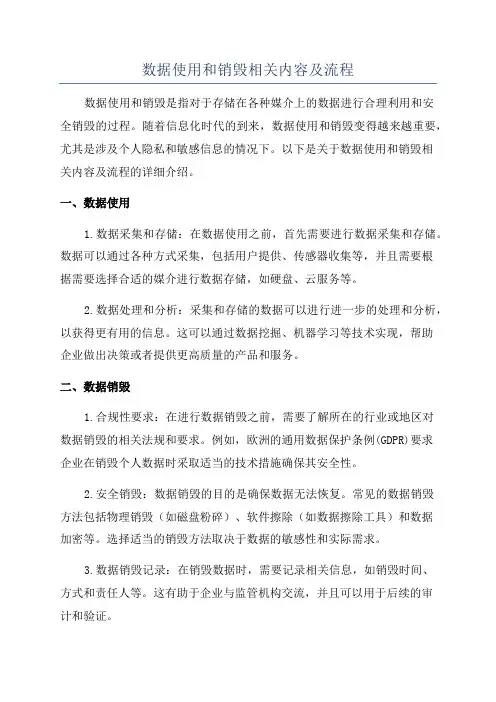 数据使用和销毁相关内容及流程

数据使用和销毁是指对于存储在各种媒介上的数据进行合理利用和安全销毁的过程。随着信息化时代的到来，数据使用和销毁变得越来越重要，尤其是涉及个人隐私和敏感信息的情况下。以下是关于数据使用和销毁相关内容及流程的详细介绍。

一、数据使用

1.数据采集和存储：在数据使用之前，首先需要进行数据采集和存储。数据可以通过各种方式采集，包括用户提供、传感器收集等，并且需要根据需要选择合适的媒介进行数据存储，如硬盘、云服务等。

2.数据处理和分析：采集和存储的数据可以进行进一步的处理和分析，以获得更有用的信息。这可以通过数据挖掘、机器学习等技术实现，帮助企业做出决策或者提供更高质量的产品和服务。

二、数据销毁

1.合规性要求：在进行数据销毁之前，需要了解所在的行业或地区对数据销毁的相关法规和要求。例如，欧洲的通用数据保护条例(GDPR)要求企业在销毁个人数据时采取适当的技术措施确保其安全性。

2.安全销毁：数据销毁的目的是确保数据无法恢复。常见的数据销毁方法包括物理销毁（如磁盘粉碎）、软件擦除（如数据擦除工具）和数据加密等。选择适当的销毁方法取决于数据的敏感性和实际需求。

3.数据销毁记录：在销毁数据时，需要记录相关信息，如销毁时间、方式和责任人等。这有助于企业与监管机构交流，并且可以用于后续的审计和验证。